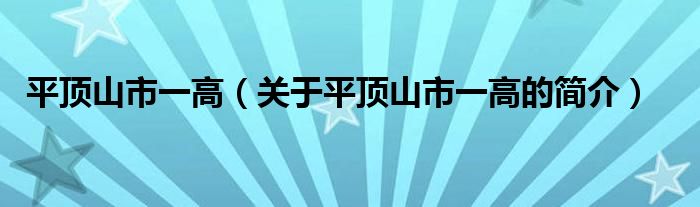 平顶山市一高（关于平顶山市一高的简介）